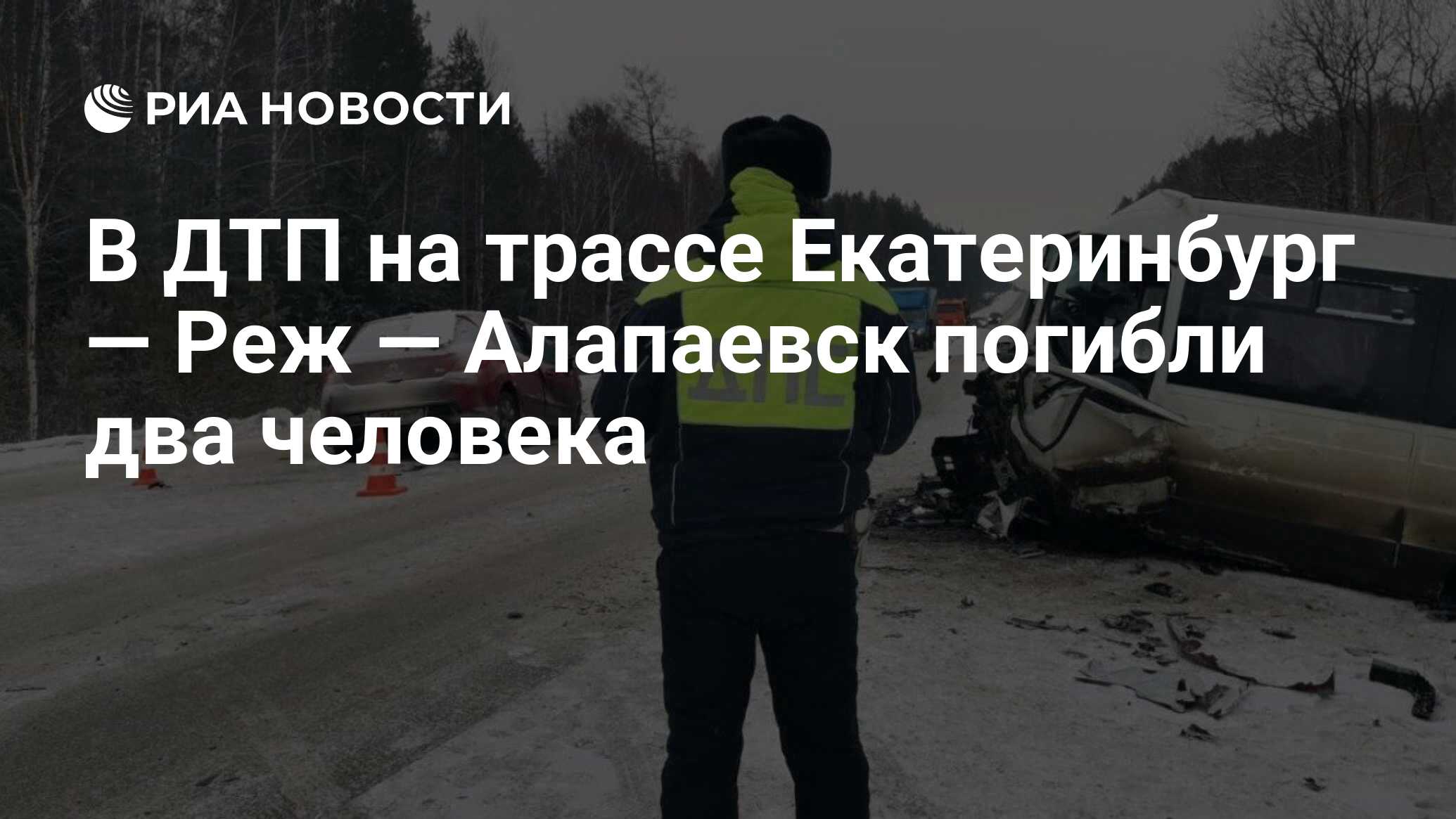 РИА НОВОСТИ

В ДТП на трассе Екатеринбург — Реж — Алапаевск погибли два человека

ДПС